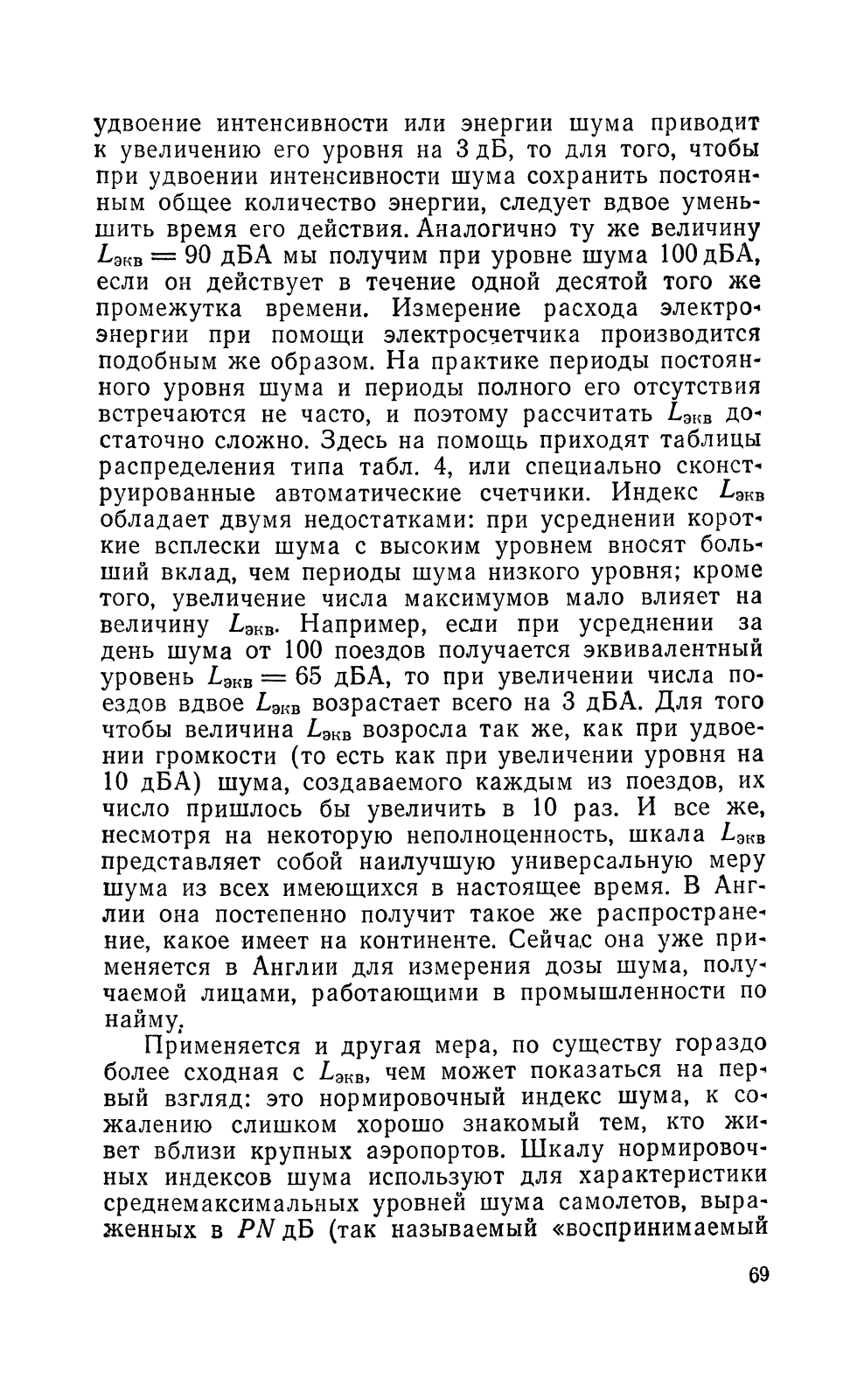 удвоение интенсивности или энергии шума приводит к увеличению его уровня на 3 дБ, то для того, чтобы при удвоении интенсивности шума сохранить постоянным общее количество энергии, следует вдвое уменьшить время его действия. Аналогично ту же величину $L_{экв} = 90$ дБА мы получим при уровне шума 100 дБА, если он действует в течение одной десятой того же промежутка времени. Измерение расхода электроэнергии при помощи электросчетчика производится подобным же образом. На практике периоды постоянного уровня шума и периоды полного его отсутствия встречаются не часто, и поэтому рассчитать $L_{экв}$ достаточно сложно. Здесь на помощь приходят таблицы распределения типа табл. 4, или специально сконструированные автоматические счетчики. Индекс $L_{экв}$ обладает двумя недостатками: при усреднении короткие всплески шума с высоким уровнем вносят больший вклад, чем периоды шума низкого уровня; кроме того, увеличение числа максимумов мало влияет на величину $L_{экв}$. Например, если при усреднении за день шума от 100 поездов получается эквивалентный уровень $L_{экв} = 65$ дБА, то при увеличении числа поездов вдвое $L_{экв}$ возрастает всего на 3 дБА. Для того чтобы величина $L_{экв}$ возросла так же, как при удвоении громкости (то есть как при увеличении уровня на 10 дБА) шума, создаваемого каждым из поездов, их число пришлось бы увеличить в 10 раз. И все же, несмотря на некоторую неполноценность, шкала $L_{экв}$ представляет собой наилучшую универсальную меру шума из всех имеющихся в настоящее время. В Англии она постепенно получит такое же распространение, какое имеет на континенте. Сейчас она уже применяется в Англии для измерения дозы шума, получаемой лицами, работающими в промышленности по найму.

Применяется и другая мера, по существу гораздо более сходная с $L_{экв}$, чем может показаться на первый взгляд: это нормировочный индекс шума, к сожалению слишком хорошо знакомый тем, кто живет вблизи крупных аэропортов. Шкалу нормировочных индексов шума используют для характеристики среднемаксимальных уровней шума самолетов, выраженных в $PN$ дБ (так называемый «воспринимаемый

69